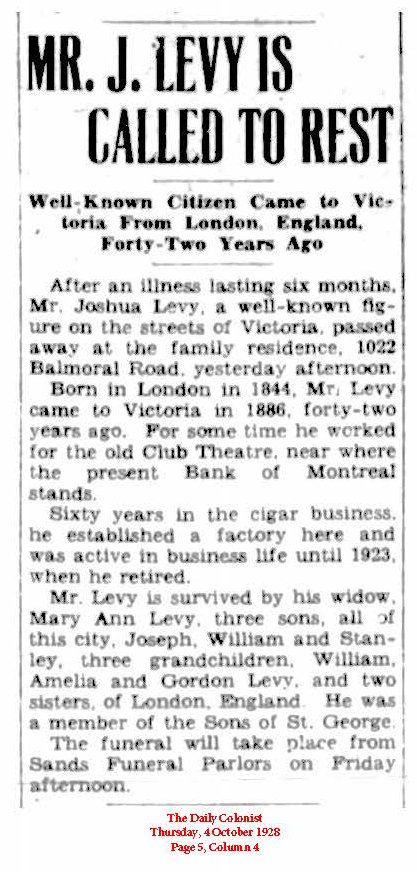 MR. J. LEVY IS CALLED TO REST

Well-Known Citizen Came to Victoria From London, England, Forty-Two Years Ago

After an illness lasting six months, Mr. Joshua Levy, a well-known figure on the streets of Victoria, passed away at the family residence, 1022 Balmoral Road, yesterday afternoon.

Born in London in 1844, Mr. Levy came to Victoria in 1886, forty-two years ago. For some time he worked for the old Club Theatre, near where the present Bank of Montreal stands.

Sixty years in the cigar business, he established a factory here and was active in business life until 1923, when he retired.

Mr. Levy is survived by his widow, Mary Ann Levy, three sons, all of this city, Joseph, William and Stanley, three grandchildren, William, Amelia and Gordon Levy, and two sisters, of London, England. He was a member of the Sons of St. George.

The funeral will take place from Sands Funeral Parlors on Friday afternoon.

The Daily Colonist
Thursday, 4 October 1928
Page 5, Column 4